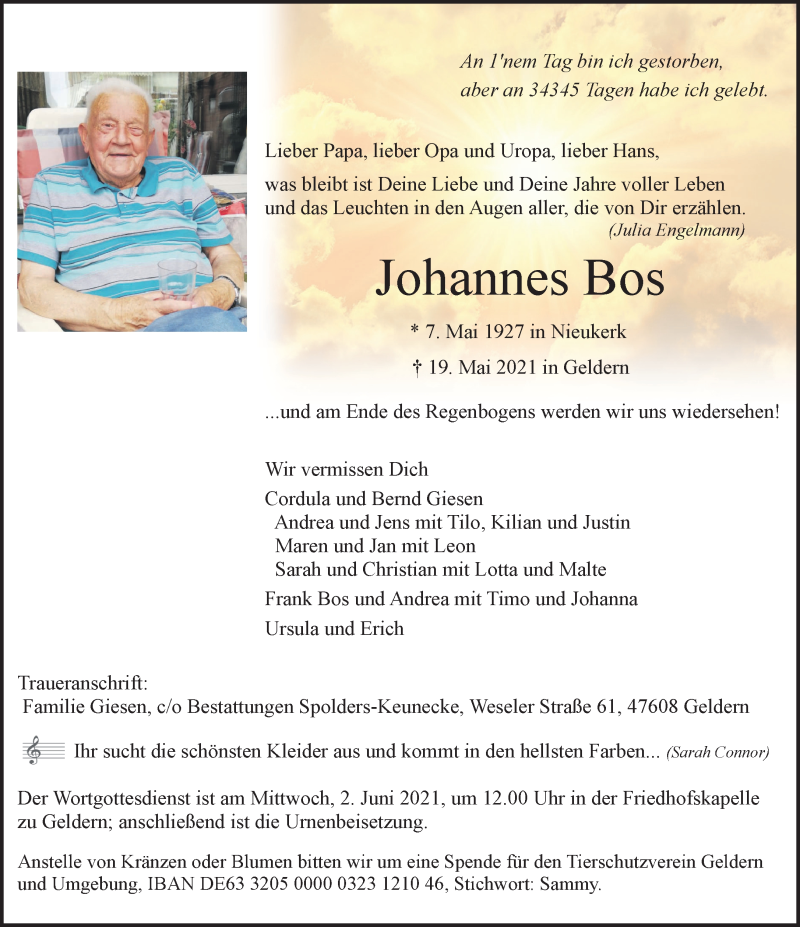 An 1'nem Tag bin ich gestorben,
aber an 34345 Tagen habe ich gelebt.

Lieber Papa, lieber Opa und Uropa, lieber Hans,

was bleibt ist Deine Liebe und Deine Jahre voller Leben und das Leuchten in den Augen aller, die von Dir erzählen.
(Julia Engelmann)

Johannes Bos

* 7. Mai 1927 in Nieukerk

† 19. Mai 2021 in Geldern

...und am Ende des Regenbogens werden wir uns wiedersehen!

Wir vermissen Dich

Cordula und Bernd Giesen
Andrea und Jens mit Tilo, Kilian und Justin
Maren und Jan mit Leon
Sarah und Christian mit Lotta und Malte

Frank Bos und Andrea mit Timo und Johanna

Ursula und Erich

Traueranschrift:
Familie Giesen, c/o Bestattungen Spolders-Keunecke, Weseler Straße 61, 47608 Geldern

Ihr sucht die schönsten Kleider aus und kommt in den hellsten Farben... (Sarah Connor)

Der Wortgottesdienst ist am Mittwoch, 2. Juni 2021, um 12.00 Uhr in der Friedhofskapelle zu Geldern; anschließend ist die Urnenbeisetzung.

Anstelle von Kränzen oder Blumen bitten wir um eine Spende für den Tierschutzverein Geldern und Umgebung, IBAN DE63 3205 0000 0323 1210 46, Stichwort: Sammy.